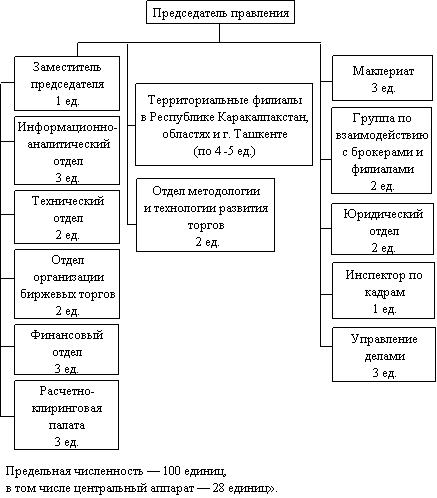 Председатель правления

Заместитель председателя
1 ед.

Информационно-аналитический отдел
3 ед.

Технический отдел
2 ед.

Отдел организации биржевых торгов
2 ед.

Финансовый отдел
3 ед.

Расчетно-клиринговая палата
3 ед.

Территориальные филиалы в Республике Каракалпакстан, областях и г. Ташкенте
(по 4 -5 ед.)

Отдел методологии и технологии развития торгов
2 ед.

Маклериат
3 ед.

Группа по взаимодействию с брокерами и филиалами
2 ед.

Юридический отдел
2 ед.

Инспектор по кадрам
1 ед.

Управление делами
3 ед.

Предельная численность — 100 единиц,
в том числе центральный аппарат — 28 единиц».